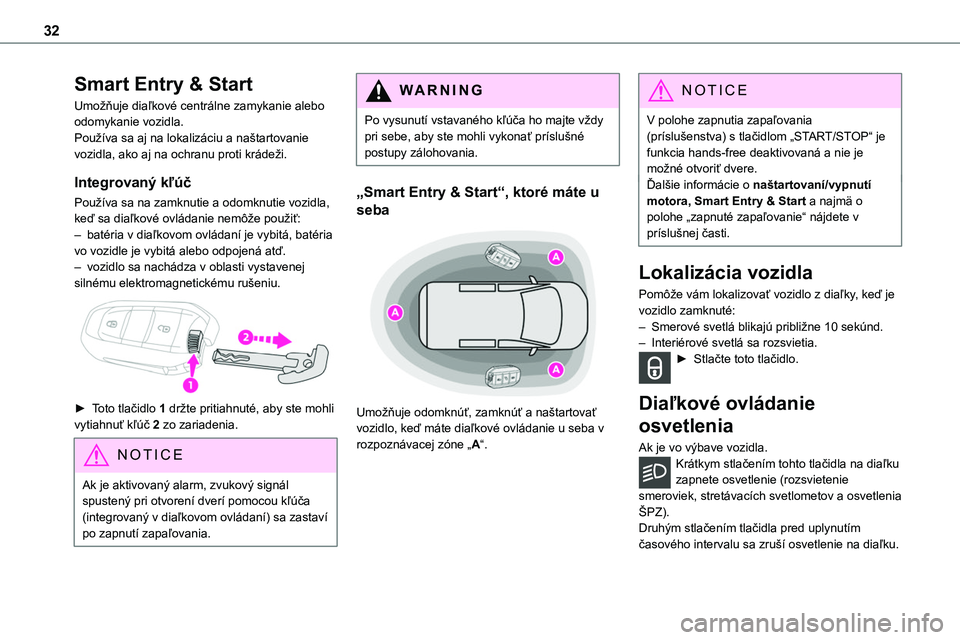 32

Smart Entry & Start

Umožňuje diaľkové centrálne zamykanie alebo odomykanie vozidla.
Používa sa aj na lokalizáciu a naštartovanie vozidla, ako aj na ochranu proti krádeži.

Integrovaný kľúč

Používa sa na zamknutie a odomknutie vozidla, keď sa diaľkové ovládanie nemôže použiť:
– batéria v diaľkovom ovládaní je vybitá, batéria vo vozidle je vybitá alebo odpojená atď.
– vozidlo sa nachádza v oblasti vystavenej silnému elektromagnetickému rušeniu.

2

1

► Toto tlačidlo 1 držte pritiahnuté, aby ste mohli vytiahnuť kľúč 2 zo zariadenia.

NOTICE

Ak je aktivovaný alarm, zvukový signál spustený pri otvorení dverí pomocou kľúča (integrovaný v diaľkovom ovládaní) sa zastaví po zapnutí zapaľovania.

WARNING

Po vysunutí vstavaného kľúča ho majte vždy pri sebe, aby ste mohli vykonať príslušné postupy zálohovania.

„Smart Entry & Start“, ktoré máte u seba

A

A

A

Umožňuje odomknúť, zamknúť a naštartovať vozidlo, keď máte diaľkové ovládanie u seba v rozpoznávacej zóne „A“.

NOTICE

V polohe zapnutia zapaľovania (príslušenstva) s tlačidlom „START/STOP“ je funkcia hands-free deaktivovaná a nie je možné otvoriť dvere.
Ďalšie informácie o naštartovaní/vypnutí motora, Smart Entry & Start a najmä o polohe „zapnuté zapaľovanie“ nájdete v príslušnej časti.

Lokalizácia vozidla

Pomôže vám lokalizovať vozidlo z diaľky, keď je vozidlo zamknuté:
– Smerové svetlá blikajú približne 10 sekúnd.
– Interiérové svetlá sa rozsvietia.
► Stlačte toto tlačidlo.

Diaľkové ovládanie osvetlenia

Ak je vo výbave vozidla.
Krátkym stlačením tohto tlačidla na diaľku zapnete osvetlenie (rozsvietenie smeroviek, stretávacích svetlometov a osvetlenia ŠPZ).
Druhým stlačením tlačidla pred uplynutím časového intervalu sa zruší osvetlenie na diaľku.

carmanualsonline.info